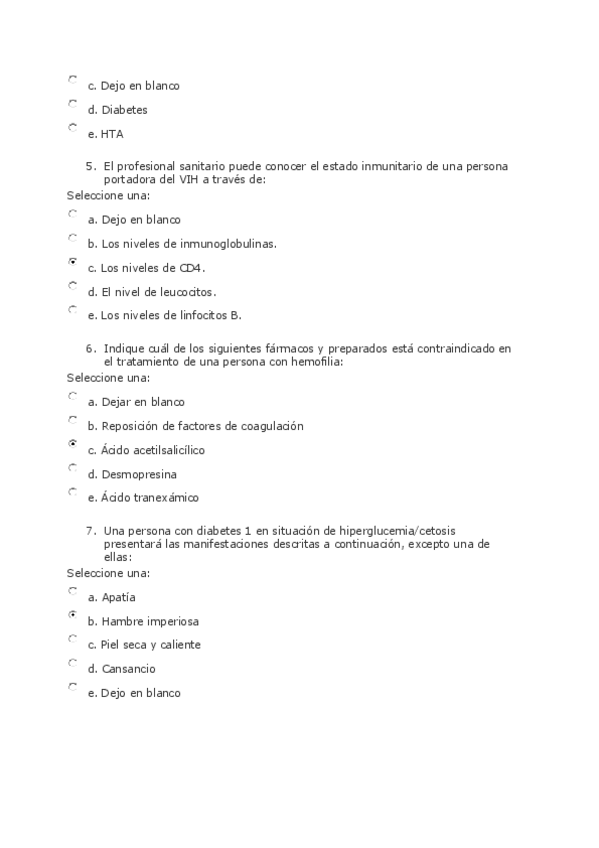 c. Dejo en blanco

d. Diabetes

e. HTA

5. El profesional sanitario puede conocer el estado inmunitario de una persona portadora del VIH a través de:
Seleccione una:

a. Dejo en blanco

b. Los niveles de inmunoglobulinas.

c. Los niveles de CD4.

d. El nivel de leucocitos.

e. Los niveles de linfocitos B.

6. Indique cuál de los siguientes fármacos y preparados está contraindicado en el tratamiento de una persona con hemofilia:
Seleccione una:

a. Dejar en blanco

b. Reposición de factores de coagulación

c. Ácido acetilsalicílico

d. Desmopresina

e. Ácido tranexámico

7. Una persona con diabetes 1 en situación de hiperglucemia/cetosis presentará las manifestaciones descritas a continuación, excepto una de ellas:
Seleccione una:

a. Apatía

b. Hambre imperiosa

c. Piel seca y caliente

d. Cansancio

e. Dejo en blanco